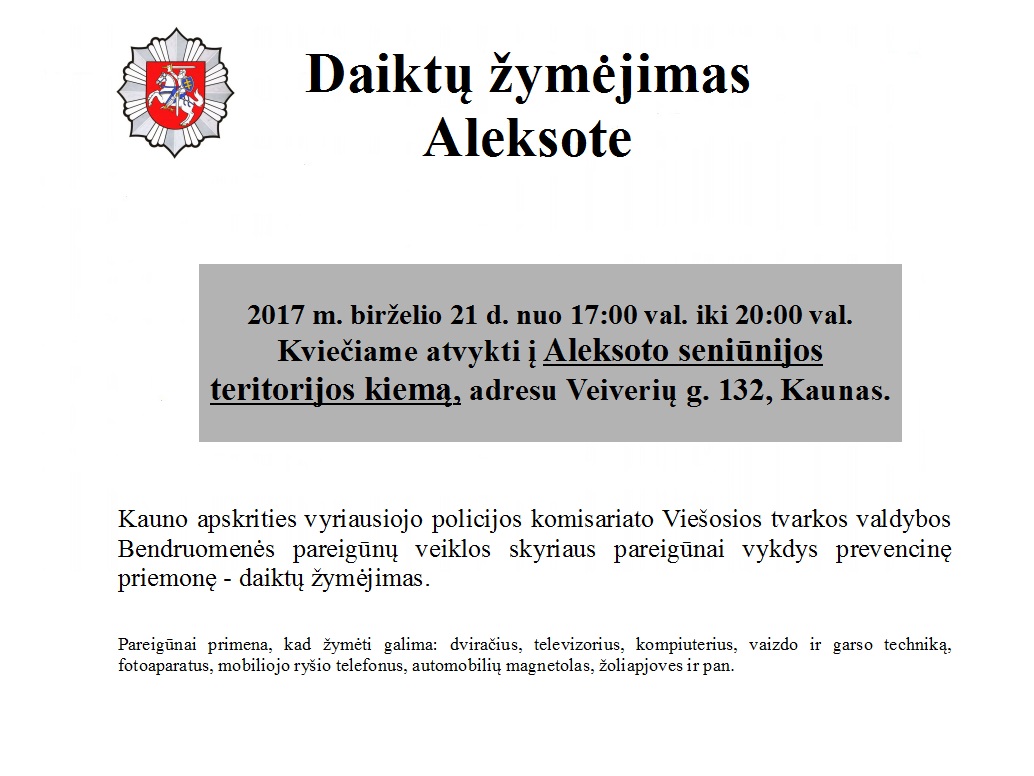 Daiktų žymėjimas
Aleksote

2017 m. birželio 21 d. nuo 17:00 val. iki 20:00 val.
Kviečiame atvykti į Aleksoto seniūnijos teritorijos kiemą, adresu Veiverių g. 132, Kaunas.

Kauno apskrities vyriausiojo policijos komisariato Viešosios tvarkos valdybos Bendruomenės pareigūnų veiklos skyriaus pareigūnai vykdys prevencinę priemonę - daiktų žymėjimas.

Pareigūnai primena, kad žymėti galima: dviračius, televizorius, kompiuterius, vaizdo ir garso techniką, fotoaparatus, mobiliojo ryšio telefonus, automobilių magnetolas, žoliapjoves ir pan.